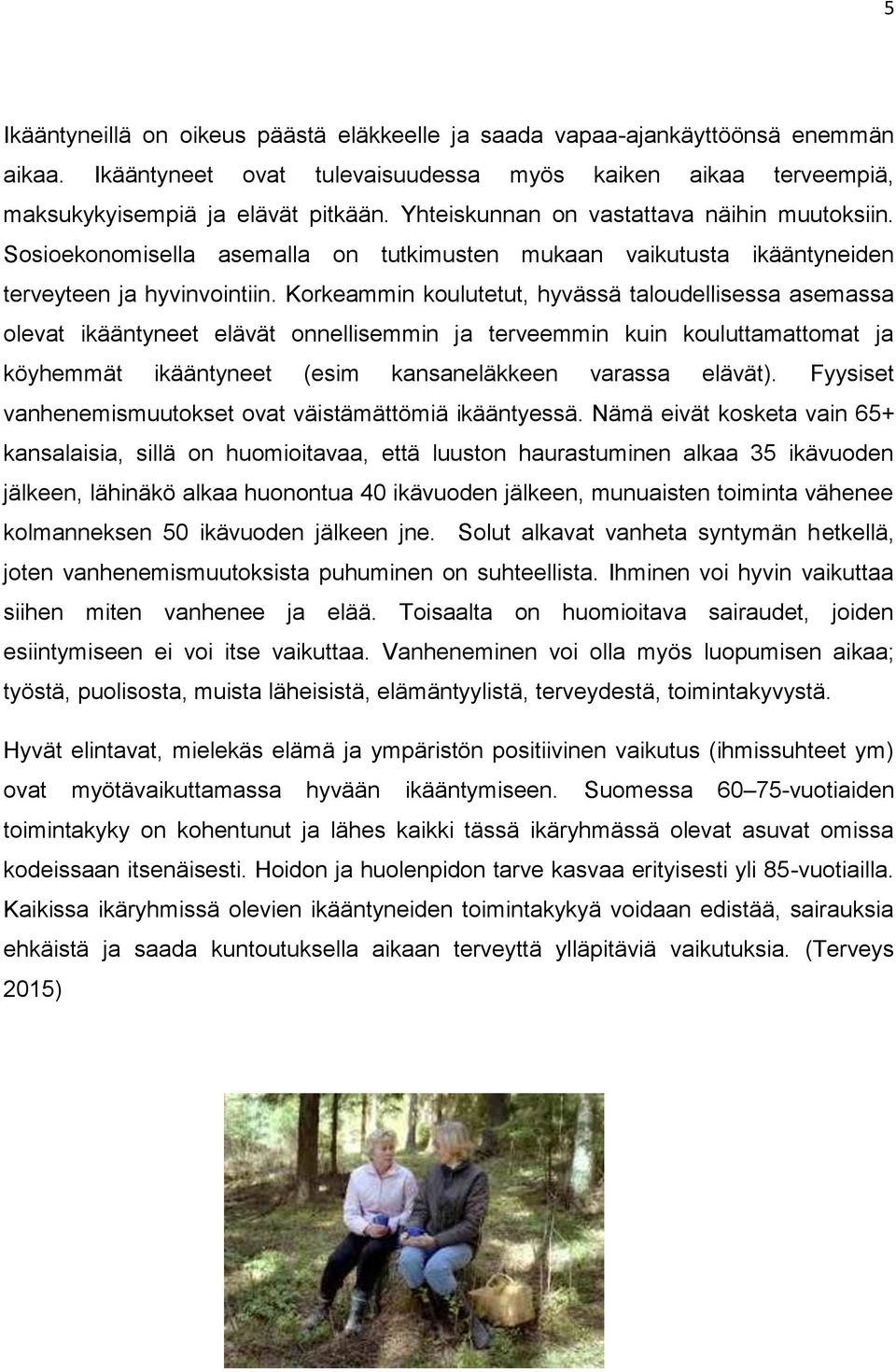 5

Ikääntyneillä on oikeus päästä eläkkeelle ja saada vapaa-ajankäyttöönsä enemmän aikaa. Ikääntyneet ovat tulevaisuudessa myös kaiken aikaa terveempiä, maksukykyisempiä ja elävät pitkään. Yhteiskunnan on vastattava näihin muutoksiin. Sosioekonomisella asemalla on tutkimusten mukaan vaikutusta ikääntyneiden terveyteen ja hyvinvointiin. Korkeammin koulutetut, hyvässä taloudellisessa asemassa olevat ikääntyneet elävät onnellisemmin ja terveemmin kuin kouluttamattomat ja köyhemmät ikääntyneet (esim kansaneläkkeen varassa elävät). Fyysiset vanhenemismuutokset ovat väistämättömiä ikääntyessä. Nämä eivät kosketa vain 65+ kansalaisia, sillä on huomioitavaa, että luuston haurastuminen alkaa 35 ikävuoden jälkeen, lähinäkö alkaa huonontua 40 ikävuoden jälkeen, munuaisten toiminta vähenee kolmanneksen 50 ikävuoden jälkeen jne. Solut alkavat vanheta syntymän hetkellä, joten vanhenemismuutoksista puhuminen on suhteellista. Ihminen voi hyvin vaikuttaa siihen miten vanhenee ja elää. Toisaalta on huomioitava sairaudet, joiden esiintymiseen ei voi itse vaikuttaa. Vanheneminen voi olla myös luopumisen aikaa; työstä, puolisosta, muista läheisistä, elämäntyylistä, terveydestä, toimintakyvystä.

Hyvät elintavat, mielekäs elämä ja ympäristön positiivinen vaikutus (ihmissuhteet ym) ovat myötävaikuttamassa hyvään ikääntymiseen. Suomessa 60–75-vuotiaiden toimintakyky on kohentunut ja lähes kaikki tässä ikäryhmässä olevat asuvat omissa kodeissaan itsenäisesti. Hoidon ja huolenpidon tarve kasvaa erityisesti yli 85-vuotiailla. Kaikissa ikäryhmissä olevien ikääntyneiden toimintakykyä voidaan edistää, sairauksia ehkäistä ja saada kuntoutuksella aikaan terveyttä ylläpitäviä vaikutuksia. (Terveys 2015)